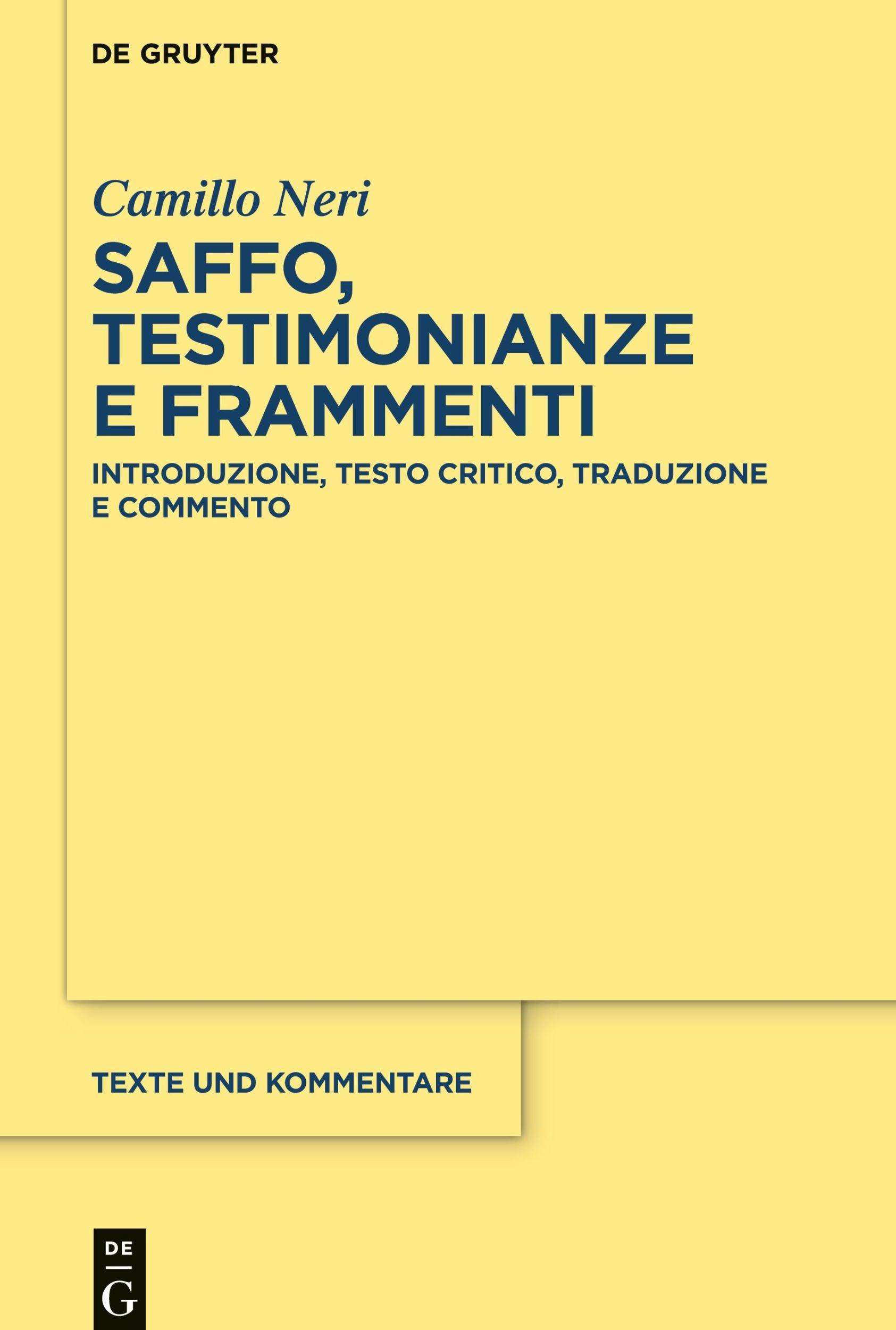 DE GRUYTER

Camillo Neri

SAFFO, TESTIMONIANZE E FRAMMENTI

INTRODUZIONE, TESTO CRITICO, TRADUZIONE E COMMENTO

TEXTE UND KOMMENTARE

DE
G